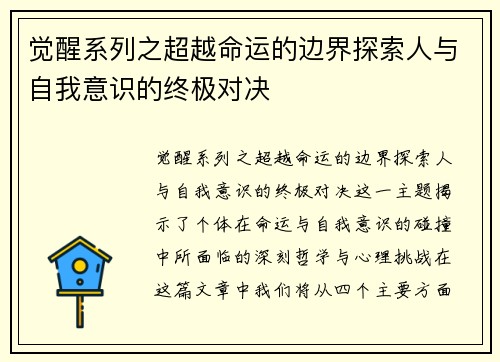 觉醒系列之超越命运的边界探索人与自我意识的终极对决

觉醒系列之超越命运的边界探索人与自我意识的终极对决这一主题揭示了个体在命运与自我意识的碰撞中所面临的深刻哲学与心理挑战在这篇文章中我们将从四个主要方面